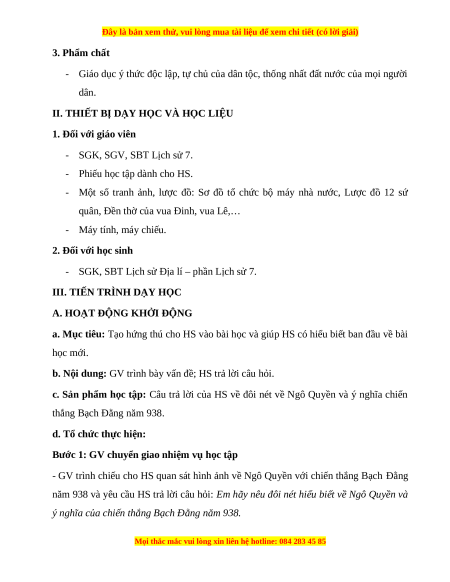 Đây là bản xem thử, vui lòng mua tài liệu để xem chi tiết (có lời giải)

3. Phẩm chất

- Giáo dục ý thức độc lập, tự chủ của dân tộc, thống nhất đất nước của mọi người dân.

II. THIẾT BỊ DẠY HỌC VÀ HỌC LIỆU

1. Đối với giáo viên

- SGK, SGV, SBT Lịch sử 7.
- Phiếu học tập dành cho HS.
- Một số tranh ảnh, lược đồ: Sơ đồ tổ chức bộ máy nhà nước, Lược đồ 12 sứ quân, Đền thờ của vua Đinh, vua Lê,…
- Máy tính, máy chiếu.

2. Đối với học sinh

- SGK, SBT Lịch sử Địa lí – phần Lịch sử 7.

III. TIẾN TRÌNH DẠY HỌC

A. HOẠT ĐỘNG KHỞI ĐỘNG

a. Mục tiêu: Tạo hứng thú cho HS vào bài học và giúp HS có hiểu biết ban đầu về bài học mới.

b. Nội dung: GV trình bày vấn đề; HS trả lời câu hỏi.

c. Sản phẩm học tập: Câu trả lời của HS về đôi nét về Ngô Quyền và ý nghĩa chiến thắng Bạch Đằng năm 938.

d. Tổ chức thực hiện:

Bước 1: GV chuyển giao nhiệm vụ học tập

- GV trình chiếu cho HS quan sát hình ảnh về Ngô Quyền với chiến thắng Bạch Đằng năm 938 và yêu cầu HS trả lời câu hỏi: Em hãy nêu đôi nét hiểu biết về Ngô Quyền và ý nghĩa của chiến thắng Bạch Đằng năm 938.

Mọi thắc mắc vui lòng xin liên hệ hotline: 084 283 45 85